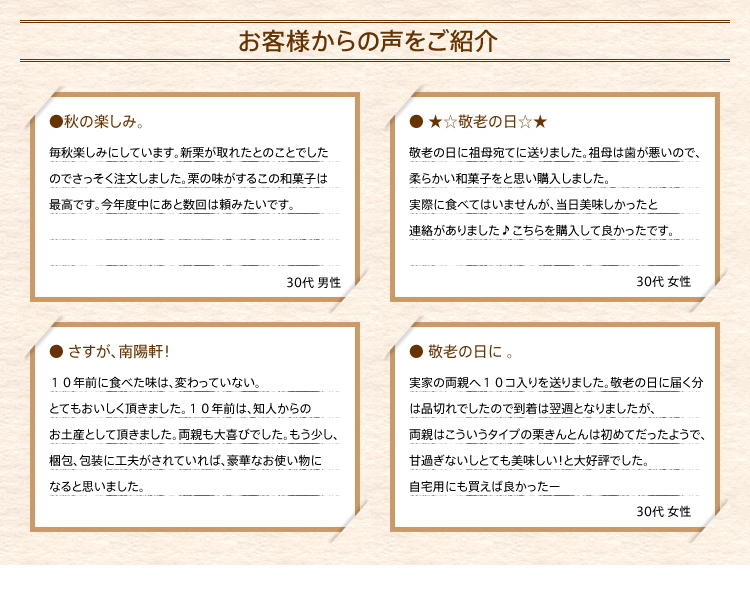 お客様からの声をご紹介

●秋の楽しみ。

毎秋楽しみにしています。新栗が取れたとのことでしたのでさっそく注文しました。栗の味がするこの和菓子は最高です。今年度中にあと数回は頼みたいです。

30代 男性

● ★☆敬老の日☆★

敬老の日に祖母宛てに送りました。祖母は歯が悪いので、柔らかい和菓子をと思い購入しました。
実際に食べてはいませんが、当日美味しかったと連絡がありました♪こちらを購入して良かったです。

30代 女性

● さすが、南陽軒！

１０年前に食べた味は、変わっていない。
とてもおいしく頂きました。１０年前は、知人からのお土産として頂きました。両親も大喜びでした。もう少し、梱包、包装に工夫がされていれば、豪華なお使い物になると思いました。

● 敬老の日に 。

実家の両親へ１０コ入りを送りました。敬老の日に届く分は品切れでしたので到着は翌週となりましたが、両親はこういうタイプの栗きんとんは初めてだったようで、甘過ぎないしとても美味しい！と大好評でした。
自宅用にも買えば良かったー

30代 女性